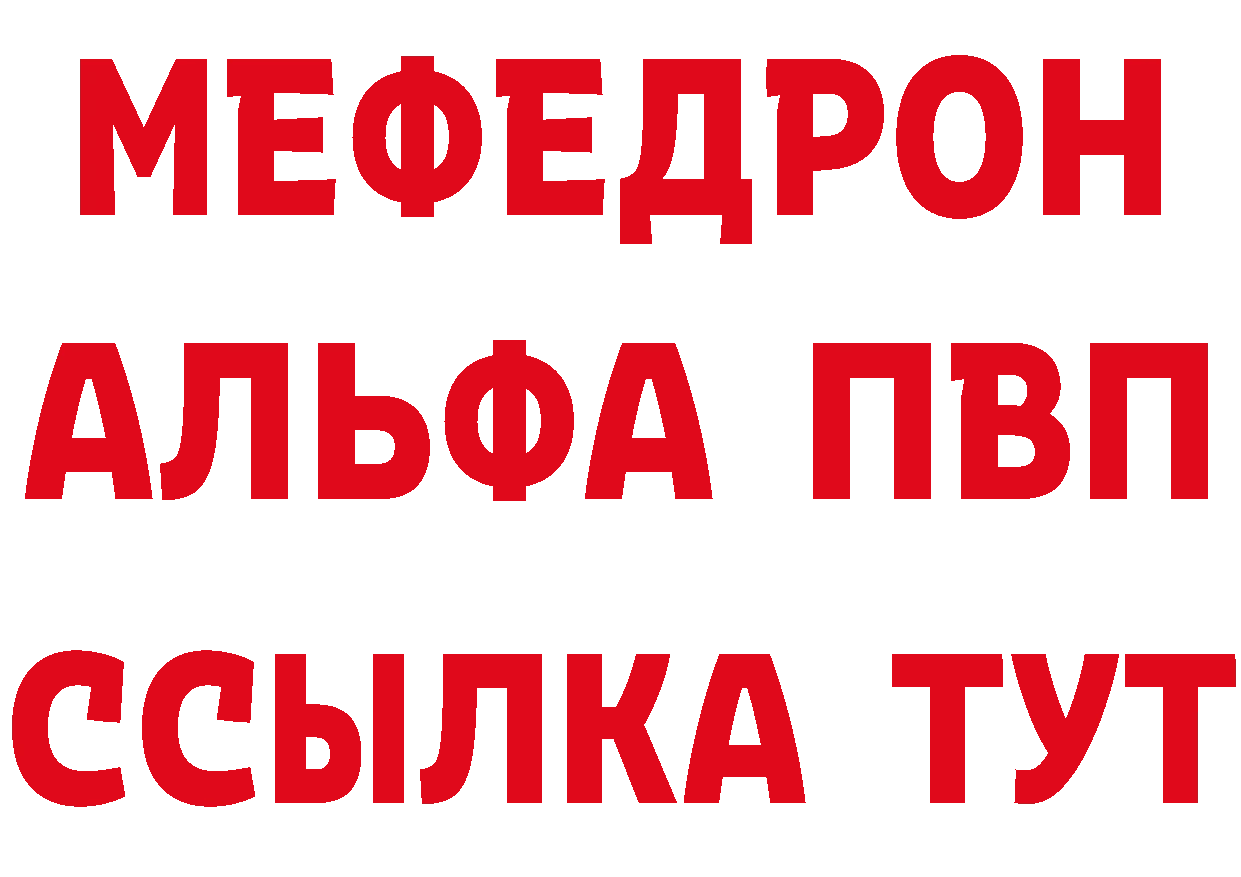 МЕФЕДРОН
АЛЬФА ПВП
ССЫЛКА ТУТ